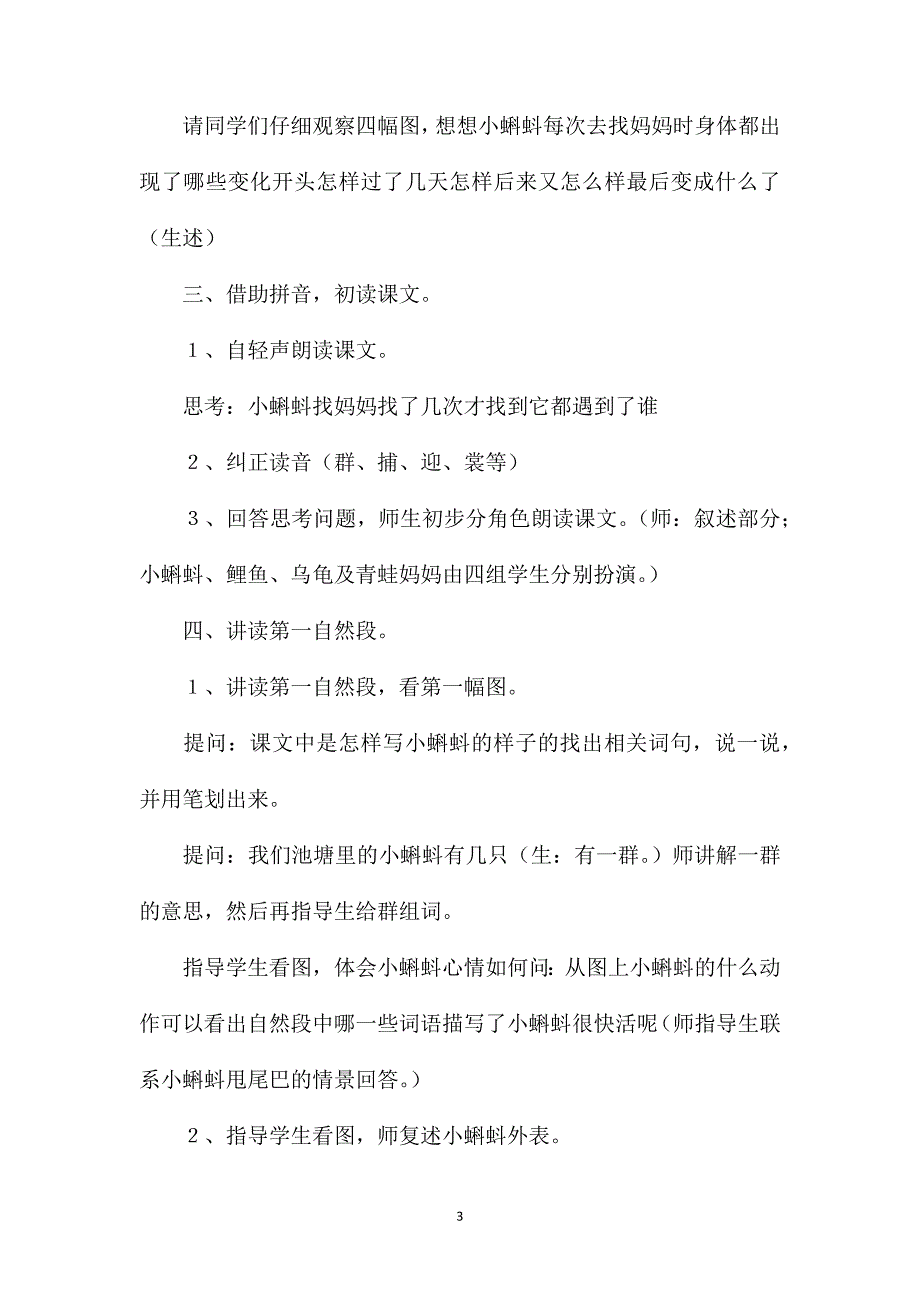 请同学们仔细观察四幅图，想想小蝌蚪每次去找妈妈时身体都出现了哪些变化开头怎样过了几天怎样后来又怎么样最后变成什么了（生述）

三、借助拼音，初读课文。

１、自轻声朗读课文。

思考：小蝌蚪找妈妈找了几次才找到它都遇到了谁

２、纠正读音（群、捕、迎、裳等）

３、回答思考问题，师生初步分角色朗读课文。（师：叙述部分；小蝌蚪、鲤鱼、乌龟及青蛙妈妈由四组学生分别扮演。）

四、讲读第一自然段。

１、讲读第一自然段，看第一幅图。

提问：课文中是怎样写小蝌蚪的样子的找出相关词句，说一说，并用笔划出来。

提问：我们池塘里的小蝌蚪有几只（生：有一群。）师讲解一群的意思，然后再指导生给群组词。

指导学生看图，体会小蝌蚪心情如何问：从图上小蝌蚪的什么动作可以看出自然段中哪一些词语描写了小蝌蚪很快活呢（师指导生联系小蝌蚪甩尾巴的情景回答。）

２、指导学生看图，师复述小蝌蚪外表。

3